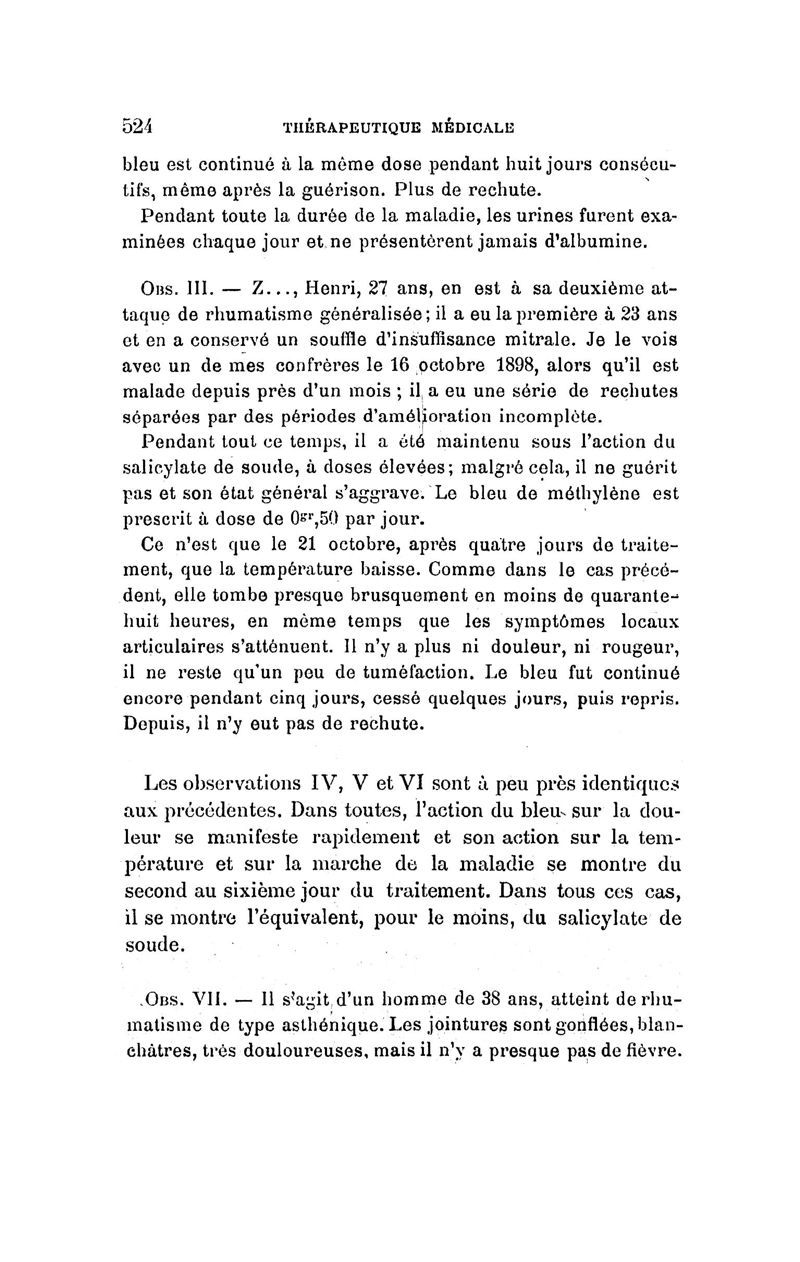 524 THÉRAPEUTIQUE MÉDICALE

bleu est continué à la même dose pendant huit jours consécutifs, même après la guérison. Plus de rechute.

Pendant toute la durée de la maladie, les urines furent examinées chaque jour et ne présentèrent jamais d'albumine.

Obs. III. — Z..., Henri, 27 ans, en est à sa deuxième attaque de rhumatisme généralisée; il a eu la première à 23 ans et en a conservé un souffle d'insuffisance mitrale. Je le vois avec un de mes confrères le 16 octobre 1898, alors qu'il est malade depuis près d'un mois ; il a eu une série de rechutes séparées par des périodes d'amélioration incomplète.

Pendant tout ce temps, il a été maintenu sous l'action du salicylate de soude, à doses élevées; malgré cela, il ne guérit pas et son état général s'aggrave. Le bleu de méthylène est prescrit à dose de $0^{gr},50$ par jour.

Ce n'est que le 21 octobre, après quatre jours de traitement, que la température baisse. Comme dans le cas précédent, elle tombe presque brusquement en moins de quarante-huit heures, en même temps que les symptômes locaux articulaires s'atténuent. Il n'y a plus ni douleur, ni rougeur, il ne reste qu'un peu de tuméfaction. Le bleu fut continué encore pendant cinq jours, cessé quelques jours, puis repris. Depuis, il n'y eut pas de rechute.

Les observations IV, V et VI sont à peu près identiques aux précédentes. Dans toutes, l'action du bleu sur la douleur se manifeste rapidement et son action sur la température et sur la marche de la maladie se montre du second au sixième jour du traitement. Dans tous ces cas, il se montre l'équivalent, pour le moins, du salicylate de soude.

Obs. VII. — Il s'agit d'un homme de 38 ans, atteint de rhumatisme de type asthénique. Les jointures sont gonflées, blanchâtres, très douloureuses, mais il n'y a presque pas de fièvre.